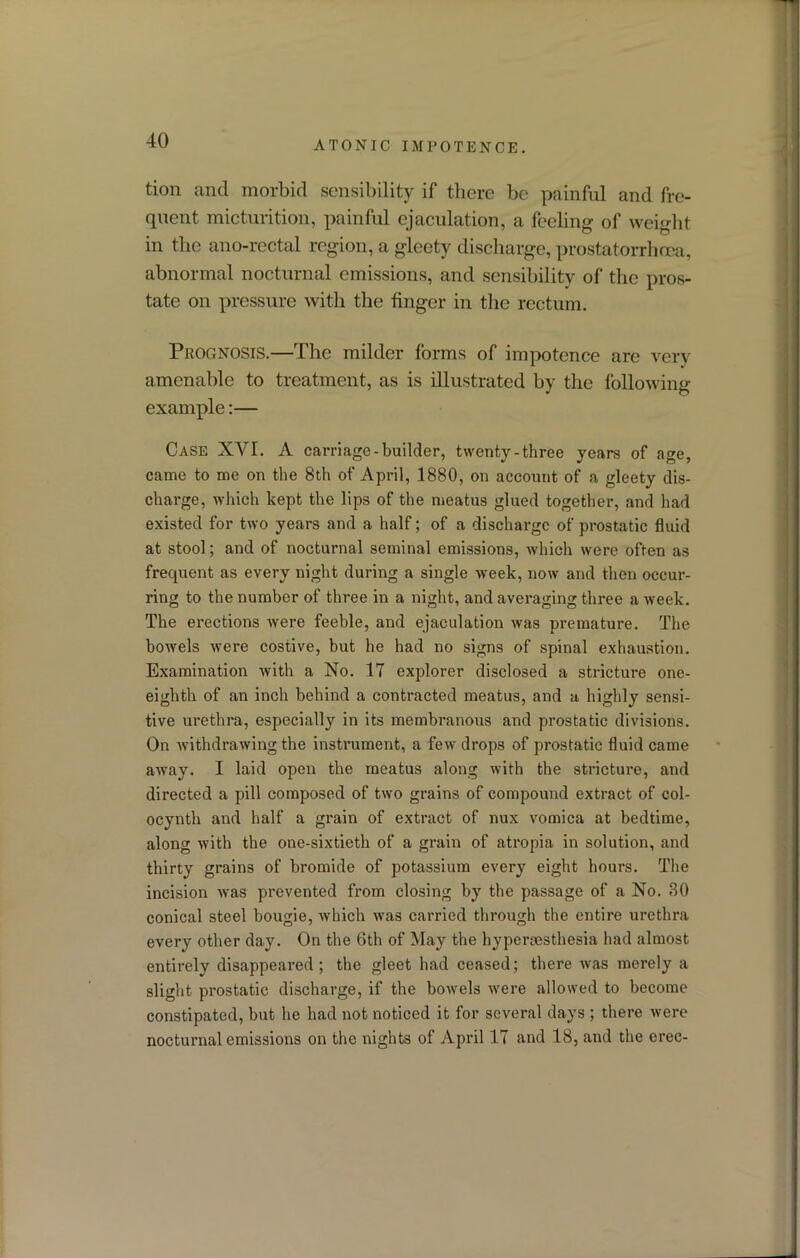 40 ATONIC IMPOTENCE.

tion and morbid sensibility if there be painful and frequent micturition, painful ejaculation, a feeling of weight in the ano-rectal region, a gleety discharge, prostatorrhœa, abnormal nocturnal emissions, and sensibility of the prostate on pressure with the finger in the rectum.

Prognosis.—The milder forms of impotence are very amenable to treatment, as is illustrated by the following example:—

Case XVI. A carriage-builder, twenty-three years of age, came to me on the 8th of April, 1880, on account of a gleety discharge, which kept the lips of the meatus glued together, and had existed for two years and a half; of a discharge of prostatic fluid at stool; and of nocturnal seminal emissions, which were often as frequent as every night during a single week, now and then occurring to the number of three in a night, and averaging three a week. The erections were feeble, and ejaculation was premature. The bowels were costive, but he had no signs of spinal exhaustion. Examination with a No. 17 explorer disclosed a stricture one-eighth of an inch behind a contracted meatus, and a highly sensitive urethra, especially in its membranous and prostatic divisions. On withdrawing the instrument, a few drops of prostatic fluid came away. I laid open the meatus along with the stricture, and directed a pill composed of two grains of compound extract of colocynth and half a grain of extract of nux vomica at bedtime, along with the one-sixtieth of a grain of atropia in solution, and thirty grains of bromide of potassium every eight hours. The incision was prevented from closing by the passage of a No. 30 conical steel bougie, which was carried through the entire urethra every other day. On the 6th of May the hyperæsthesia had almost entirely disappeared; the gleet had ceased; there was merely a slight prostatic discharge, if the bowels were allowed to become constipated, but he had not noticed it for several days; there were nocturnal emissions on the nights of April 17 and 18, and the erec-